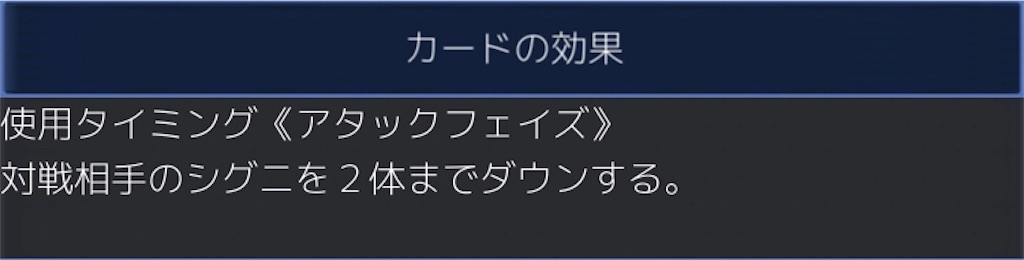 カードの効果

使用タイミング《アタックフェイズ》
対戦相手のシグニを２体までダウンする。